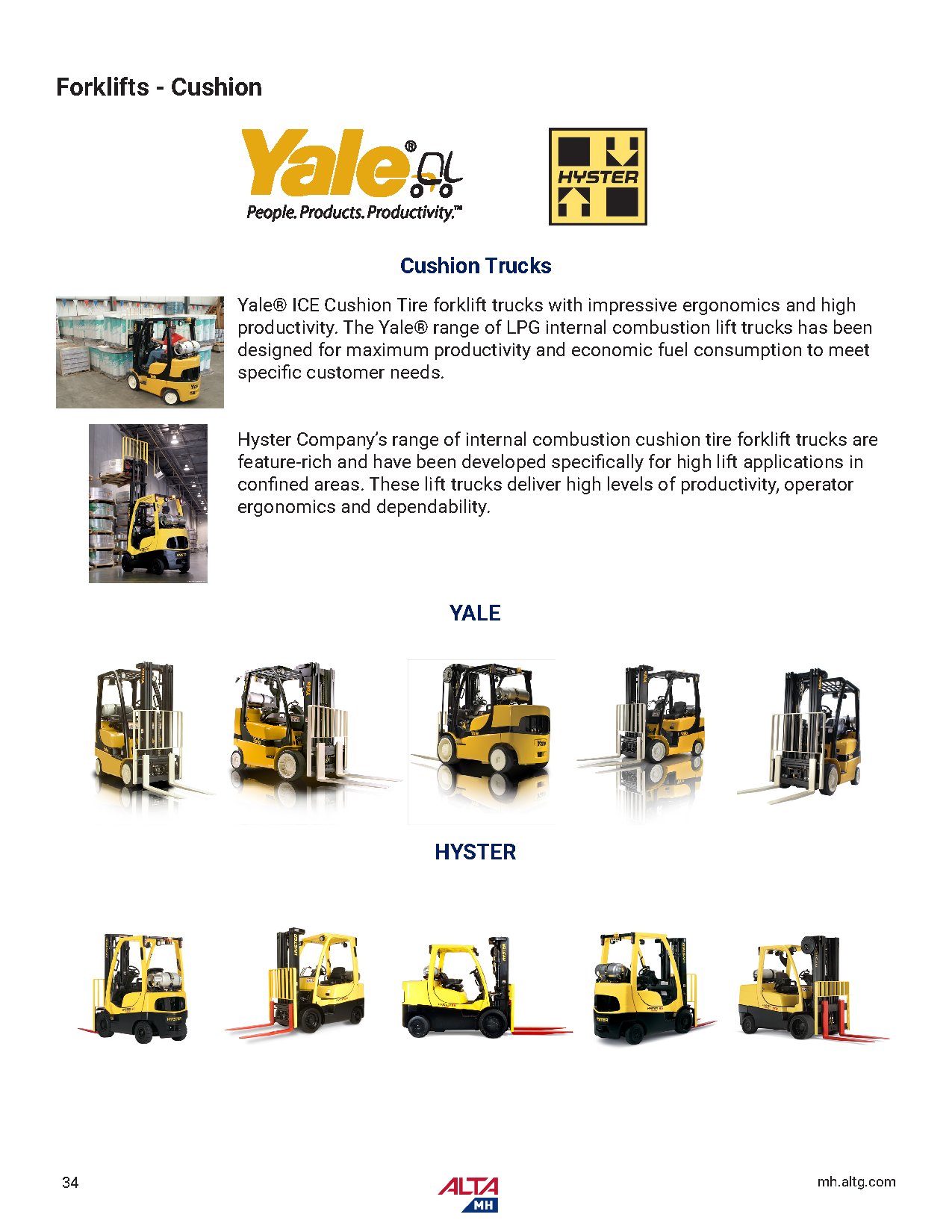 Forklifts - Cushion

Yale®
People. Products. Productivity.™

HYSTER

Cushion Trucks

Yale® ICE Cushion Tire forklift trucks with impressive ergonomics and high productivity. The Yale® range of LPG internal combustion lift trucks has been designed for maximum productivity and economic fuel consumption to meet specific customer needs.

Hyster Company's range of internal combustion cushion tire forklift trucks are feature-rich and have been developed specifically for high lift applications in confined areas. These lift trucks deliver high levels of productivity, operator ergonomics and dependability.

YALE

HYSTER

34

ALTA MH

mh.altg.com